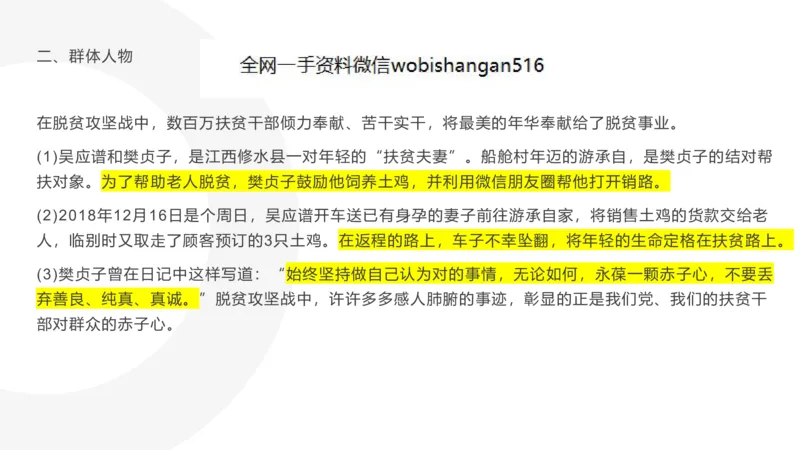 二、群体人物

全网一手资料微信wobishangan516

在脱贫攻坚战中，数百万扶贫干部倾力奉献、苦干实干，将最美的年华奉献给了脱贫事业。

(1)吴应谱和樊贞子，是江西修水县一对年轻的“扶贫夫妻”。船舱村年迈的游承自，是樊贞子的结对帮扶对象。为了帮助老人脱贫，樊贞子鼓励他饲养土鸡，并利用微信朋友圈帮他打开销路。

(2)2018年12月16日是个周日，吴应谱开车送已有身孕的妻子前往游承自家，将销售土鸡的货款交给老人，临别时又取走了顾客预订的3只土鸡。在返程的路上，车子不幸坠翻，将年轻的生命定格在扶贫路上。

(3)樊贞子曾在日记中这样写道：“始终坚持做自己认为对的事情，无论如何，永葆一颗赤子心，不要丢弃善良、纯真、真诚。”脱贫攻坚战中，许许多多感人肺腑的事迹，彰显的正是我们党、我们的扶贫干部对群众的赤子心。